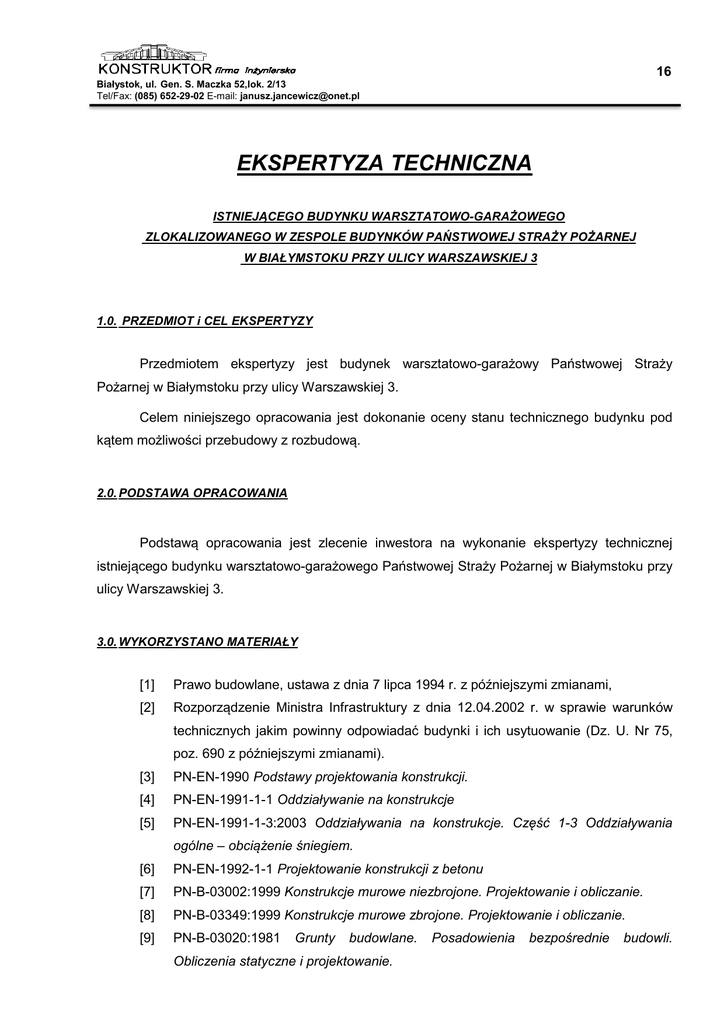 KONSTRUKTOR firma inżynierska
Białystok, ul. Gen. S. Maczka 52,lok. 2/13
Tel/Fax: (085) 652-29-02 E-mail: janusz.jancewicz@onet.pl

16

EKSPERTYZA TECHNICZNA

ISTNIEJĄCEGO BUDYNKU WARSZTATOWO-GARAŻOWEGO ZLOKALIZOWANEGO W ZESPOLE BUDYNKÓW PAŃSTWOWEJ STRAŻY POŻARNEJ W BIAŁYMSTOKU PRZY ULICY WARSZAWSKIEJ 3

1.0. PRZEDMIOT i CEL EKSPERTYZY

Przedmiotem ekspertyzy jest budynek warsztatowo-garażowy Państwowej Straży Pożarnej w Białymstoku przy ulicy Warszawskiej 3.

Celem niniejszego opracowania jest dokonanie oceny stanu technicznego budynku pod kątem możliwości przebudowy z rozbudową.

2.0. PODSTAWA OPRACOWANIA

Podstawą opracowania jest zlecenie inwestora na wykonanie ekspertyzy technicznej istniejącego budynku warsztatowo-garażowego Państwowej Straży Pożarnej w Białymstoku przy ulicy Warszawskiej 3.

3.0. WYKORZYSTANO MATERIAŁY

[1] Prawo budowlane, ustawa z dnia 7 lipca 1994 r. z późniejszymi zmianami,
[2] Rozporządzenie Ministra Infrastruktury z dnia 12.04.2002 r. w sprawie warunków technicznych jakim powinny odpowiadać budynki i ich usytuowanie (Dz. U. Nr 75, poz. 690 z późniejszymi zmianami).
[3] PN-EN-1990 Podstawy projektowania konstrukcji.
[4] PN-EN-1991-1-1 Oddziaływanie na konstrukcje
[5] PN-EN-1991-1-3:2003 Oddziaływania na konstrukcje. Część 1-3 Oddziaływania ogólne – obciążenie śniegiem.
[6] PN-EN-1992-1-1 Projektowanie konstrukcji z betonu
[7] PN-B-03002:1999 Konstrukcje murowe niezbrojone. Projektowanie i obliczanie.
[8] PN-B-03349:1999 Konstrukcje murowe zbrojone. Projektowanie i obliczanie.
[9] PN-B-03020:1981 Grunty budowlane. Posadowienia bezpośrednie budowli. Obliczenia statyczne i projektowanie.